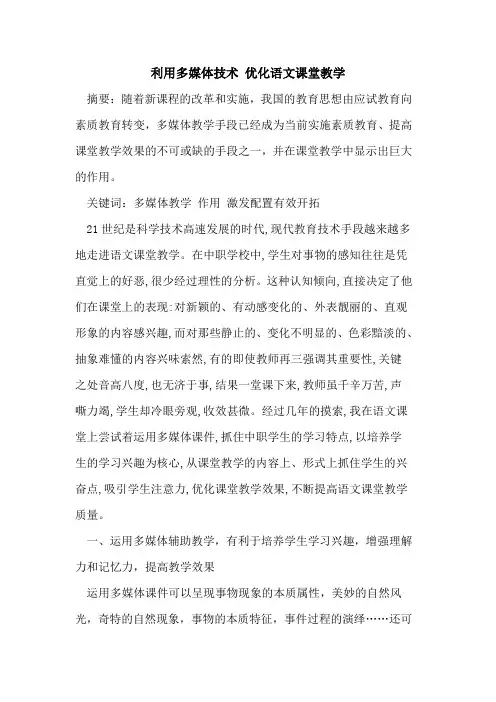 利用多媒体技术 优化语文课堂教学

摘要：随着新课程的改革和实施，我国的教育思想由应试教育向素质教育转变，多媒体教学手段已经成为当前实施素质教育、提高课堂教学效果的不可或缺的手段之一，并在课堂教学中显示出巨大的作用。

关键词：多媒体教学 作用 激发配置有效开拓

21世纪是科学技术高速发展的时代,现代教育技术手段越来越多地走进语文课堂教学。在中职学校中,学生对事物的感知往往是凭直觉上的好恶,很少经过理性的分析。这种认知倾向,直接决定了他们在课堂上的表现:对新颖的、有动感变化的、外表靓丽的、直观形象的内容感兴趣,而对那些静止的、变化不明显的、色彩黯淡的、抽象难懂的内容兴味索然,有的即使教师再三强调其重要性,关键之处音高八度,也无济于事,结果一堂课下来,教师虽千辛万苦,声嘶力竭,学生却冷眼旁观,收效甚微。经过几年的摸索,我在语文课堂上尝试着运用多媒体课件,抓住中职学生的学习特点,以培养学生的学习兴趣为核心,从课堂教学的内容上、形式上抓住学生的兴奋点,吸引学生注意力,优化课堂教学效果,不断提高语文课堂教学质量。

一、运用多媒体辅助教学，有利于培养学生学习兴趣，增强理解力和记忆力，提高教学效果

运用多媒体课件可以呈现事物现象的本质属性，美妙的自然风光，奇特的自然现象，事物的本质特征，事件过程的演绎……还可